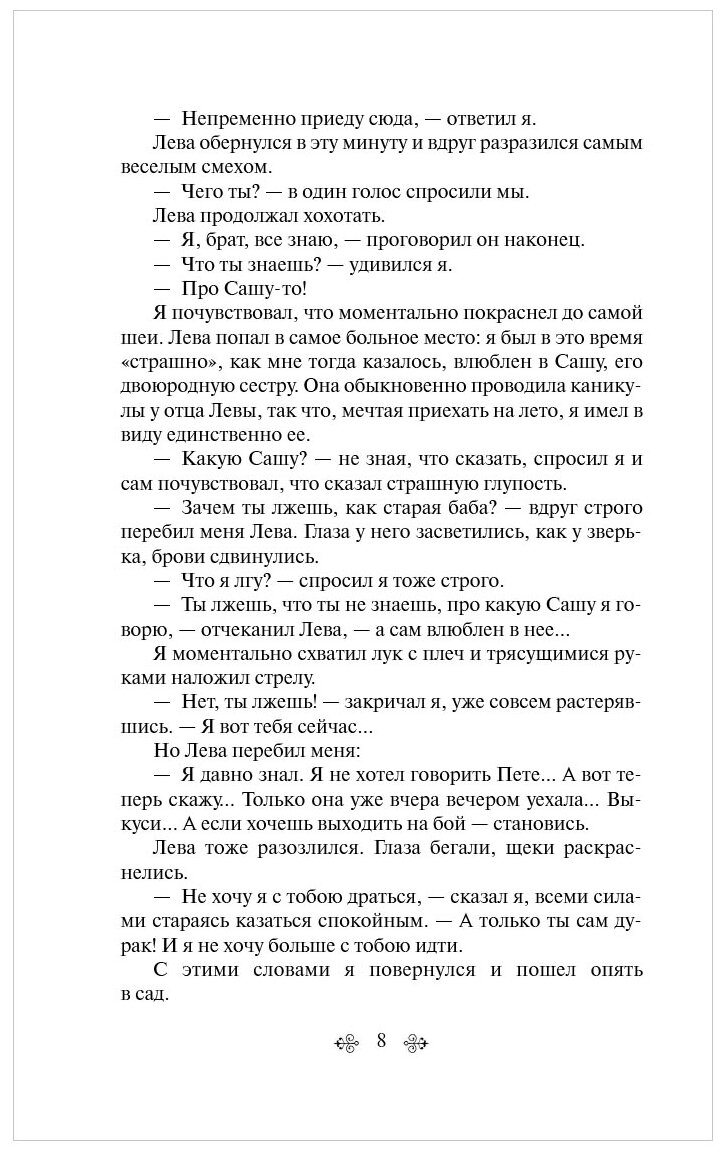 — Непременно приеду сюда, — ответил я.

Лева обернулся в эту минуту и вдруг разразился самым веселым смехом.

— Чего ты? — в один голос спросили мы.

Лева продолжал хохотать.

— Я, брат, все знаю, — проговорил он наконец.

— Что ты знаешь? — удивился я.

— Про Сашу-то!

Я почувствовал, что моментально покраснел до самой шеи. Лева попал в самое больное место: я был в это время «страшно», как мне тогда казалось, влюблен в Сашу, его двоюродную сестру. Она обыкновенно проводила каникулы у отца Левы, так что, мечтая приехать на лето, я имел в виду единственно ее.

— Какую Сашу? — не зная, что сказать, спросил я и сам почувствовал, что сказал страшную глупость.

— Зачем ты лжешь, как старая баба? — вдруг строго перебил меня Лева. Глаза у него засветились, как у зверька, брови сдвинулись.

— Что я лгу? — спросил я тоже строго.

— Ты лжешь, что ты не знаешь, про какую Сашу я говорю, — отчеканил Лева, — а сам влюблен в нее...

Я моментально схватил лук с плеч и трясущимися руками наложил стрелу.

— Нет, ты лжешь! — закричал я, уже совсем растерявшись. — Я вот тебя сейчас...

Но Лева перебил меня:

— Я давно знал. Я не хотел говорить Пете... А вот теперь скажу... Только она уже вчера вечером уехала... Выкуси... А если хочешь выходить на бой — становись.

Лева тоже разозлился. Глаза бегали, щеки раскраснелись.

— Не хочу я с тобою драться, — сказал я, всеми силами стараясь казаться спокойным. — А только ты сам дурак! И я не хочу больше с тобою идти.

С этими словами я повернулся и пошел опять в сад.

8